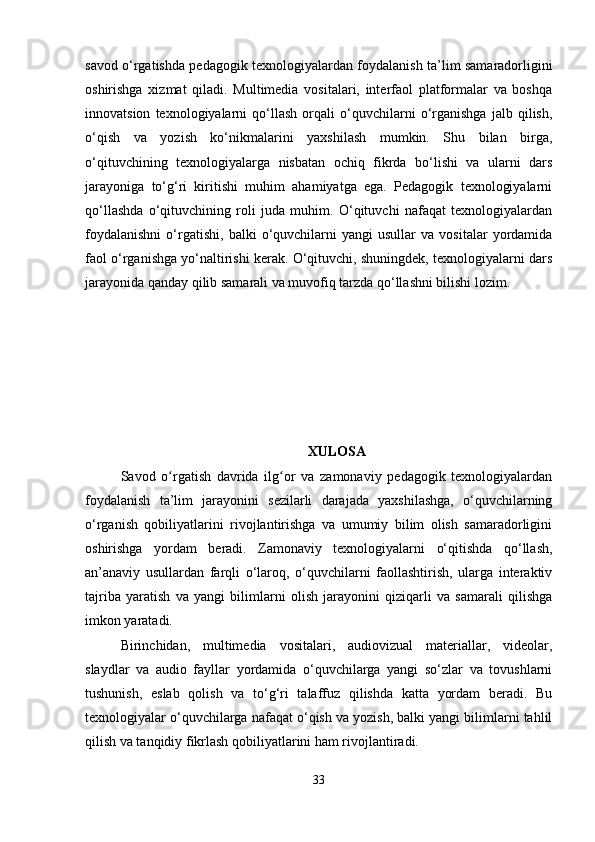 savod o‘rgatishda pedagogik texnologiyalardan foydalanish ta’lim samaradorligini oshirishga xizmat qiladi. Multimedia vositalari, interfaol platformalar va boshqa innovatsion texnologiyalarni qo‘llash orqali o‘quvchilarni o‘rganishga jalb qilish, o‘qish va yozish ko‘nikmalarini yaxshilash mumkin. Shu bilan birga, o‘qituvchining texnologiyalarga nisbatan ochiq fikrda bo‘lishi va ularni dars jarayoniga to‘g‘ri kiritishi muhim ahamiyatga ega. Pedagogik texnologiyalarni qo‘llashda o‘qituvchining roli juda muhim. O‘qituvchi nafaqat texnologiyalardan foydalanishni o‘rgatishi, balki o‘quvchilarni yangi usullar va vositalar yordamida faol o‘rganishga yo‘naltirishi kerak. O‘qituvchi, shuningdek, texnologiyalarni dars jarayonida qanday qilib samarali va muvofiq tarzda qo‘llashni bilishi lozim.

XULOSA

Savod o‘rgatish davrida ilg‘or va zamonaviy pedagogik texnologiyalardan foydalanish ta’lim jarayonini sezilarli darajada yaxshilashga, o‘quvchilarning o‘rganish qobiliyatlarini rivojlantirishga va umumiy bilim olish samaradorligini oshirishga yordam beradi. Zamonaviy texnologiyalarni o‘qitishda qo‘llash, an’anaviy usullardan farqli o‘laroq, o‘quvchilarni faollashtirish, ularga interaktiv tajriba yaratish va yangi bilimlarni olish jarayonini qiziqarli va samarali qilishga imkon yaratadi.

Birinchidan, multimedia vositalari, audiovizual materiallar, videolar, slaydlar va audio fayllar yordamida o‘quvchilarga yangi so‘zlar va tovushlarni tushunish, eslab qolish va to‘g‘ri talaffuz qilishda katta yordam beradi. Bu texnologiyalar o‘quvchilarga nafaqat o‘qish va yozish, balki yangi bilimlarni tahlil qilish va tanqidiy fikrlash qobiliyatlarini ham rivojlantiradi.

33